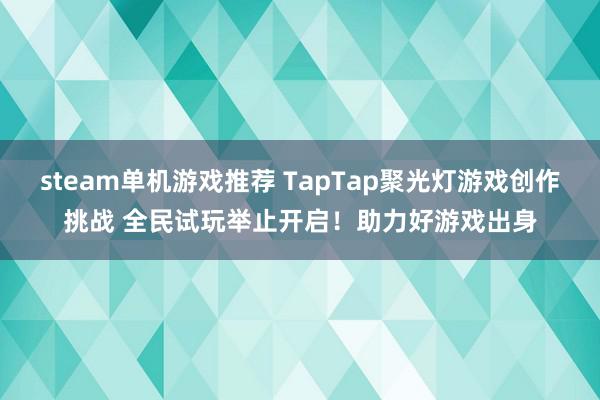 steam单机游戏推荐 TapTap聚光灯游戏创作挑战 全民试玩举止开启！助力好游戏出身